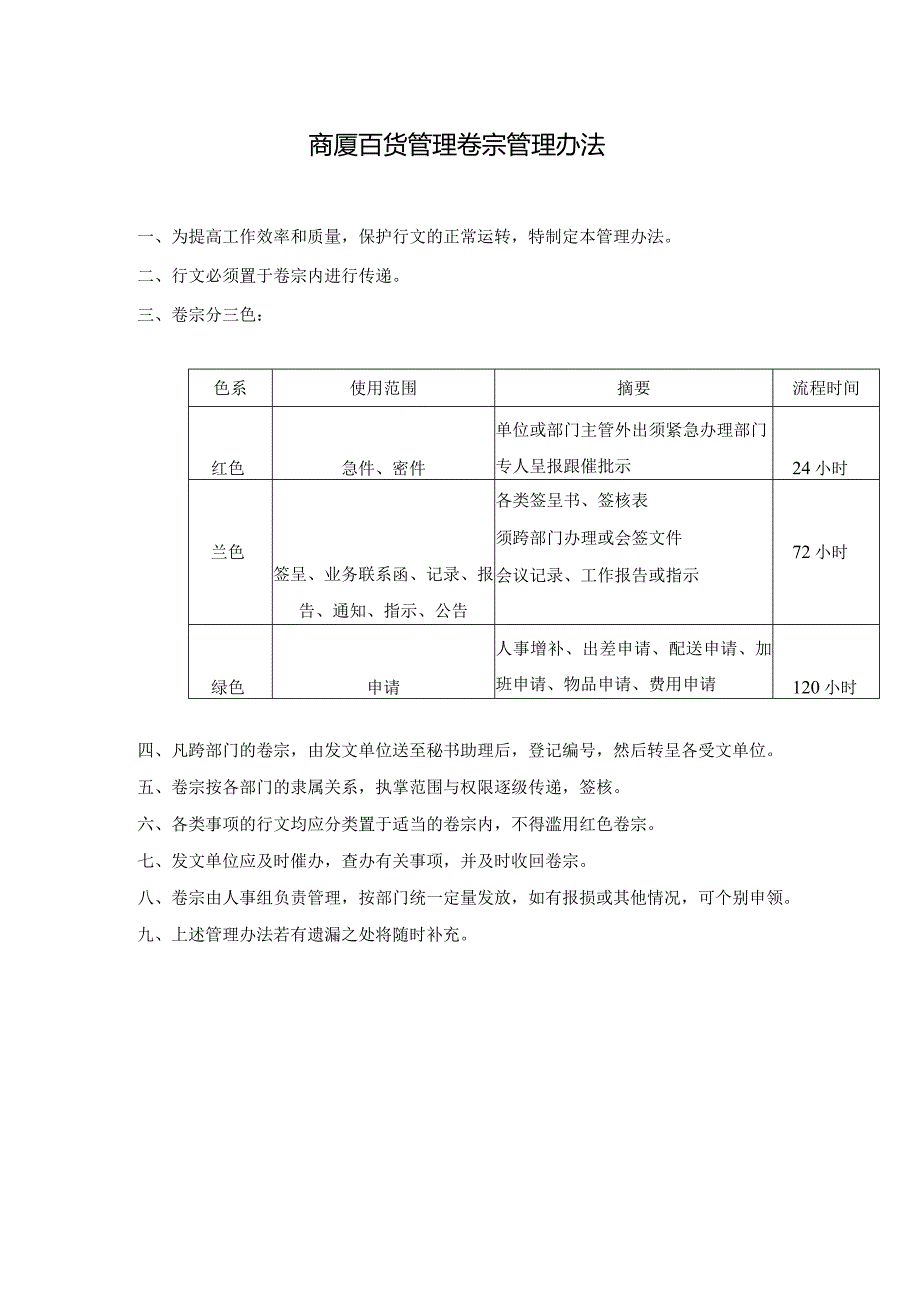 商厦百货管理卷宗管理办法

一、为提高工作效率和质量，保护行文的正常运转，特制定本管理办法。

二、行文必须置于卷宗内进行传递。

三、卷宗分三色：

| 色系 | 使用范围 | 摘要 | 流程时间 |
|---|---|---|---|
| 红色 | 急件、密件 | 单位或部门主管外出须紧急办理部门专人呈报跟催批示 | 24 小时 |
| 兰色 | 签呈、业务联系函、记录、报告、通知、指示、公告 | 各类签呈书、签核表 须跨部门办理或会签文件 会议记录、工作报告或指示 | 72 小时 |
| 绿色 | 申请 | 人事增补、出差申请、配送申请、加班申请、物品申请、费用申请 | 120 小时 |

四、凡跨部门的卷宗，由发文单位送至秘书助理后，登记编号，然后转呈各受文单位。

五、卷宗按各部门的隶属关系，执掌范围与权限逐级传递，签核。

六、各类事项的行文均应分类置于适当的卷宗内，不得滥用红色卷宗。

七、发文单位应及时催办，查办有关事项，并及时收回卷宗。

八、卷宗由人事组负责管理，按部门统一定量发放，如有报损或其他情况，可个别申领。

九、上述管理办法若有遗漏之处将随时补充。